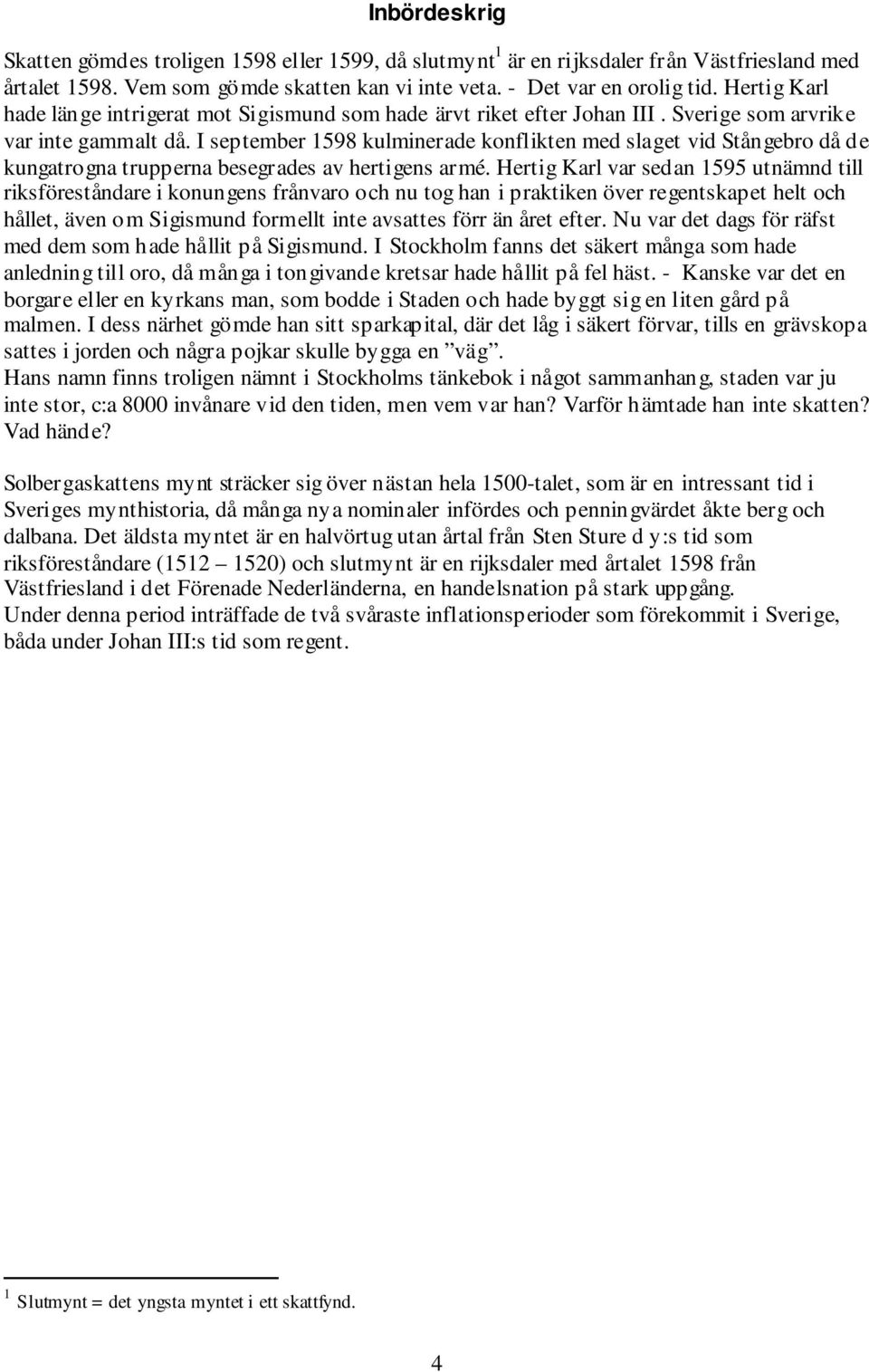 Inbördeskrig

Skatten gömdes troligen 1598 eller 1599, då slutmynt$^1$ är en rijksdaler från Västfriesland med årtalet 1598. Vem som gömde skatten kan vi inte veta. - Det var en orolig tid. Hertig Karl hade länge intrigerat mot Sigismund som hade ärvt riket efter Johan III . Sverige som arvrike var inte gammalt då. I september 1598 kulminerade konflikten med slaget vid Stångebro då de kungatrogna trupperna besegrades av hertigens armé. Hertig Karl var sedan 1595 utnämnd till riksföreståndare i konungens frånvaro och nu tog han i praktiken över regentskapet helt och hållet, även om Sigismund formellt inte avsattes förr än året efter. Nu var det dags för räfst med dem som hade hållit på Sigismund. I Stockholm fanns det säkert många som hade anledning till oro, då många i tongivande kretsar hade hållit på fel häst. - Kanske var det en borgare eller en kyrkans man, som bodde i Staden och hade byggt sig en liten gård på malmen. I dess närhet gömde han sitt sparkapital, där det låg i säkert förvar, tills en grävskopa sattes i jorden och några pojkar skulle bygga en ”väg”.
Hans namn finns troligen nämnt i Stockholms tänkebok i något sammanhang, staden var ju inte stor, c:a 8000 invånare vid den tiden, men vem var han? Varför hämtade han inte skatten? Vad hände?

Solbergaskattens mynt sträcker sig över nästan hela 1500-talet, som är en intressant tid i Sveriges mynthistoria, då många nya nominaler infördes och penningvärdet åkte berg och dalbana. Det äldsta myntet är en halvörtug utan årtal från Sten Sture d y:s tid som riksföreståndare (1512 – 1520) och slutmynt är en rijksdaler med årtalet 1598 från Västfriesland i det Förenade Nederländerna, en handelsnation på stark uppgång.
Under denna period inträffade de två svåraste inflationsperioder som förekommit i Sverige, båda under Johan III:s tid som regent.

$^1$ Slutmynt = det yngsta myntet i ett skattfynd.

4